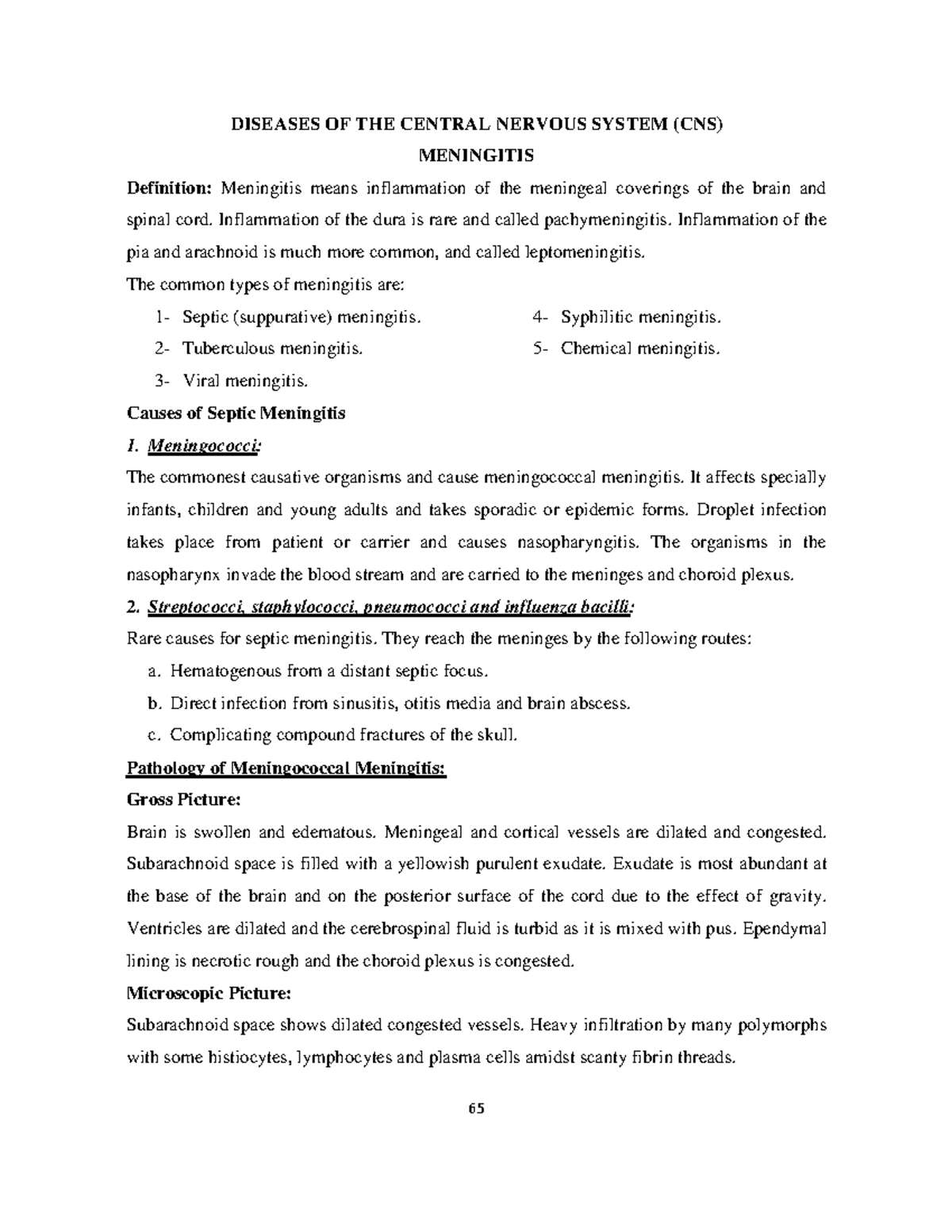 DISEASES OF THE CENTRAL NERVOUS SYSTEM (CNS)

MENINGITIS

Definition: Meningitis means inflammation of the meningeal coverings of the brain and spinal cord. Inflammation of the dura is rare and called pachymeningitis. Inflammation of the pia and arachnoid is much more common, and called leptomeningitis.

The common types of meningitis are:

1- Septic (suppurative) meningitis.
2- Tuberculous meningitis.
3- Viral meningitis.
4- Syphilitic meningitis.
5- Chemical meningitis.

Causes of Septic Meningitis

1. Meningococci:

The commonest causative organisms and cause meningococcal meningitis. It affects specially infants, children and young adults and takes sporadic or epidemic forms. Droplet infection takes place from patient or carrier and causes nasopharyngitis. The organisms in the nasopharynx invade the blood stream and are carried to the meninges and choroid plexus.

2. Streptococci, staphylococci, pneumococci and influenza bacilli:

Rare causes for septic meningitis. They reach the meninges by the following routes:

a. Hematogenous from a distant septic focus.
b. Direct infection from sinusitis, otitis media and brain abscess.
c. Complicating compound fractures of the skull.

Pathology of Meningococcal Meningitis:

Gross Picture:

Brain is swollen and edematous. Meningeal and cortical vessels are dilated and congested. Subarachnoid space is filled with a yellowish purulent exudate. Exudate is most abundant at the base of the brain and on the posterior surface of the cord due to the effect of gravity. Ventricles are dilated and the cerebrospinal fluid is turbid as it is mixed with pus. Ependymal lining is necrotic rough and the choroid plexus is congested.

Microscopic Picture:

Subarachnoid space shows dilated congested vessels. Heavy infiltration by many polymorphs with some histiocytes, lymphocytes and plasma cells amidst scanty fibrin threads.

65